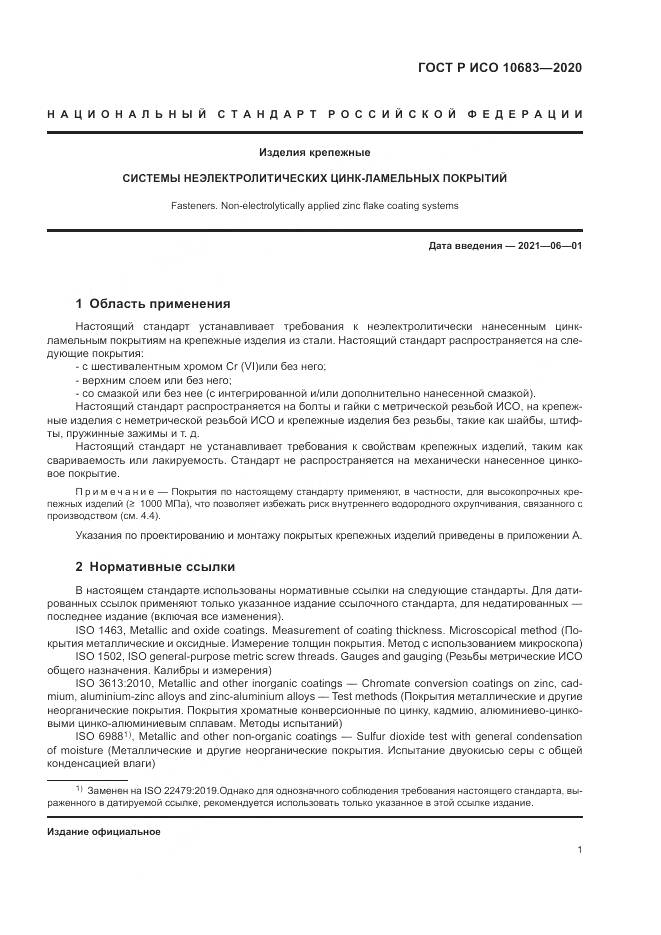 ГОСТ Р ИСО 10683—2020

НАЦИОНАЛЬНЫЙ СТАНДАРТ РОССИЙСКОЙ ФЕДЕРАЦИИ

Изделия крепежные

СИСТЕМЫ НЕЭЛЕКТРОЛИТИЧЕСКИХ ЦИНК-ЛАМЕЛЬНЫХ ПОКРЫТИЙ

Fasteners. Non-electrolytically applied zinc flake coating systems

Дата введения — 2021—06—01

1 Область применения

Настоящий стандарт устанавливает требования к неэлектролитически нанесенным цинк-ламельным покрытиям на крепежные изделия из стали. Настоящий стандарт распространяется на следующие покрытия:
- с шестивалентным хромом Cr (VI)или без него;
- верхним слоем или без него;
- со смазкой или без нее (с интегрированной и/или дополнительно нанесенной смазкой).
Настоящий стандарт распространяется на болты и гайки с метрической резьбой ИСО, на крепежные изделия с неметрической резьбой ИСО и крепежные изделия без резьбы, такие как шайбы, штифты, пружинные зажимы и т. д.
Настоящий стандарт не устанавливает требования к свойствам крепежных изделий, таким как свариваемость или лакируемость. Стандарт не распространяется на механически нанесенное цинковое покрытие.

Примечание — Покрытия по настоящему стандарту применяют, в частности, для высокопрочных крепежных изделий (≥ 1000 МПа), что позволяет избежать риск внутреннего водородного охрупчивания, связанного с производством (см. 4.4).

Указания по проектированию и монтажу покрытых крепежных изделий приведены в приложении А.

2 Нормативные ссылки

В настоящем стандарте использованы нормативные ссылки на следующие стандарты. Для датированных ссылок применяют только указанное издание ссылочного стандарта, для недатированных — последнее издание (включая все изменения).
ISO 1463, Metallic and oxide coatings. Measurement of coating thickness. Microscopical method (Покрытия металлические и оксидные. Измерение толщин покрытия. Метод с использованием микроскопа)
ISO 1502, ISO general-purpose metric screw threads. Gauges and gauging (Резьбы метрические ИСО общего назначения. Калибры и измерения)
ISO 3613:2010, Metallic and other inorganic coatings — Chromate conversion coatings on zinc, cadmium, aluminium-zinc alloys and zinc-aluminium alloys — Test methods (Покрытия металлические и другие неорганические покрытия. Покрытия хроматные конверсионные по цинку, кадмию, алюминиево-цинковыми цинко-алюминиевым сплавам. Методы испытаний)
ISO 6988$^{1)}$, Metallic and other non-organic coatings — Sulfur dioxide test with general condensation of moisture (Металлические и другие неорганические покрытия. Испытание двуокисью серы с общей конденсацией влаги)

$^{1)}$ Заменен на ISO 22479:2019.Однако для однозначного соблюдения требования настоящего стандарта, выраженного в датируемой ссылке, рекомендуется использовать только указанное в этой ссылке издание.

Издание официальное

1